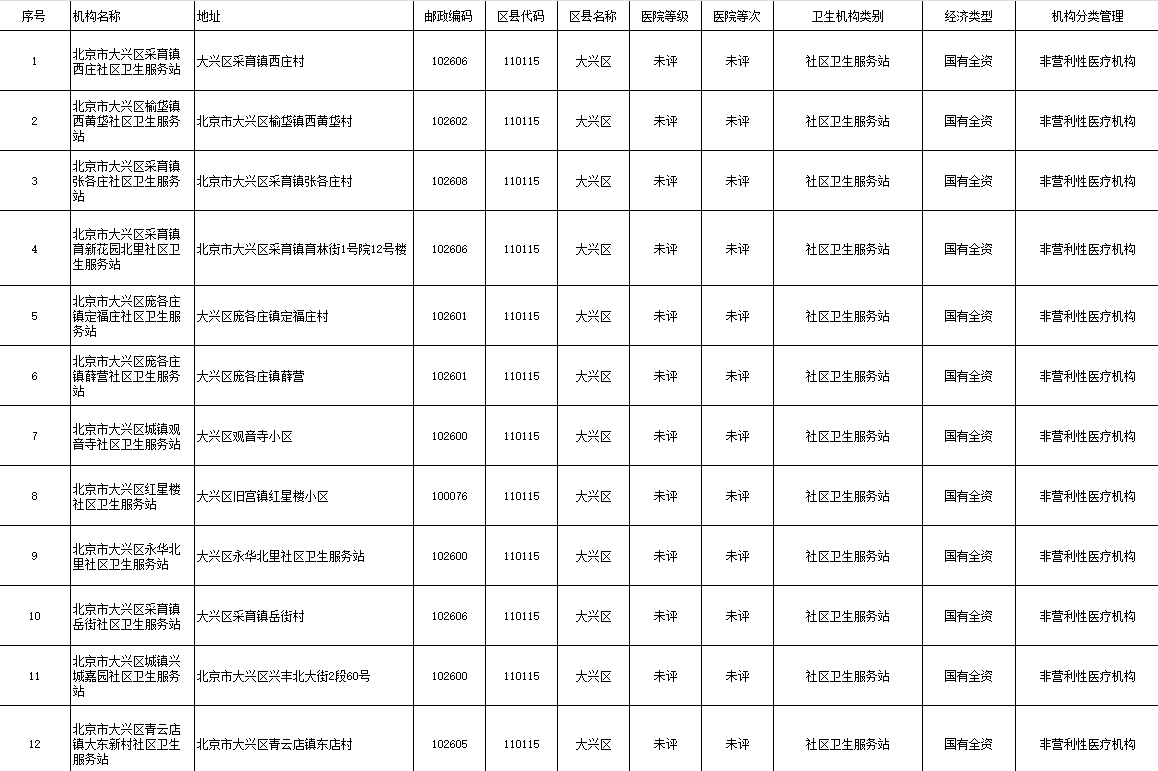 | 序号 | 机构名称 | 地址 | 邮政编码 | 区县代码 | 区县名称 | 医院等级 | 医院等次 | 卫生机构类别 | 经济类型 | 机构分类管理 |
|---|---|---|---|---|---|---|---|---|---|---|
| 1 | 北京市大兴区采育镇西庄社区卫生服务站 | 大兴区采育镇西庄村 | 102606 | 110115 | 大兴区 | 未评 | 未评 | 社区卫生服务站 | 国有全资 | 非营利性医疗机构 |
| 2 | 北京市大兴区榆垡镇西黄垡社区卫生服务站 | 北京市大兴区榆垡镇西黄垡村 | 102602 | 110115 | 大兴区 | 未评 | 未评 | 社区卫生服务站 | 国有全资 | 非营利性医疗机构 |
| 3 | 北京市大兴区采育镇张各庄社区卫生服务站 | 北京市大兴区采育镇张各庄村 | 102608 | 110115 | 大兴区 | 未评 | 未评 | 社区卫生服务站 | 国有全资 | 非营利性医疗机构 |
| 4 | 北京市大兴区采育镇育新花园北里社区卫生服务站 | 北京市大兴区采育镇育林街1号院12号楼 | 102606 | 110115 | 大兴区 | 未评 | 未评 | 社区卫生服务站 | 国有全资 | 非营利性医疗机构 |
| 5 | 北京市大兴区庞各庄镇定福庄社区卫生服务站 | 大兴区庞各庄镇定福庄村 | 102601 | 110115 | 大兴区 | 未评 | 未评 | 社区卫生服务站 | 国有全资 | 非营利性医疗机构 |
| 6 | 北京市大兴区庞各庄镇薛营社区卫生服务站 | 大兴区庞各庄镇薛营 | 102601 | 110115 | 大兴区 | 未评 | 未评 | 社区卫生服务站 | 国有全资 | 非营利性医疗机构 |
| 7 | 北京市大兴区城镇观音寺社区卫生服务站 | 大兴区观音寺小区 | 102600 | 110115 | 大兴区 | 未评 | 未评 | 社区卫生服务站 | 国有全资 | 非营利性医疗机构 |
| 8 | 北京市大兴区红星楼社区卫生服务站 | 大兴区旧宫镇红星楼小区 | 100076 | 110115 | 大兴区 | 未评 | 未评 | 社区卫生服务站 | 国有全资 | 非营利性医疗机构 |
| 9 | 北京市大兴区永华北里社区卫生服务站 | 大兴区永华北里社区卫生服务站 | 102600 | 110115 | 大兴区 | 未评 | 未评 | 社区卫生服务站 | 国有全资 | 非营利性医疗机构 |
| 10 | 北京市大兴区采育镇岳街社区卫生服务站 | 大兴区采育镇岳街村 | 102606 | 110115 | 大兴区 | 未评 | 未评 | 社区卫生服务站 | 国有全资 | 非营利性医疗机构 |
| 11 | 北京市大兴区城镇兴城嘉园社区卫生服务站 | 北京市大兴区兴丰北大街2段60号 | 102600 | 110115 | 大兴区 | 未评 | 未评 | 社区卫生服务站 | 国有全资 | 非营利性医疗机构 |
| 12 | 北京市大兴区青云店镇大东新村社区卫生服务站 | 北京市大兴区青云店镇东店村 | 102605 | 110115 | 大兴区 | 未评 | 未评 | 社区卫生服务站 | 国有全资 | 非营利性医疗机构 |